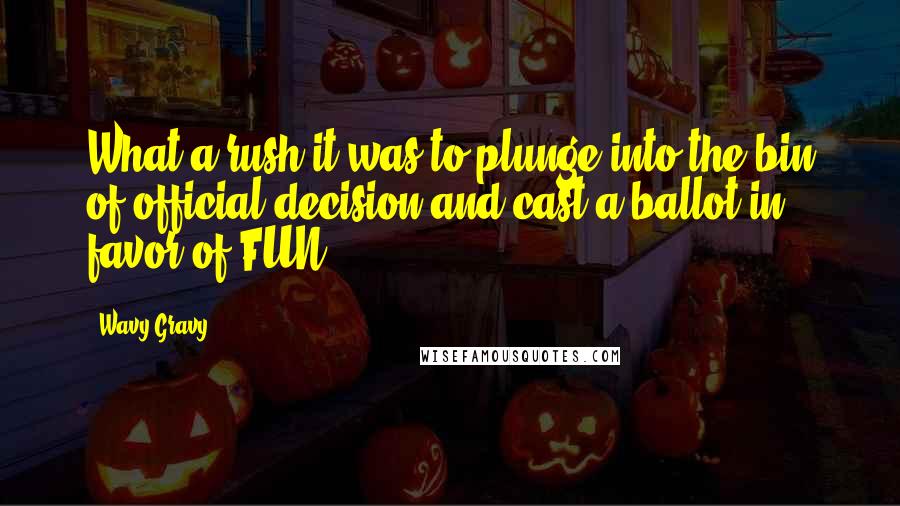 What a rush it was to plunge into the bin of official decision and cast a ballot in favor of FUN.

Wavy Gravy

WISEFAMOUSQUOTES.COM